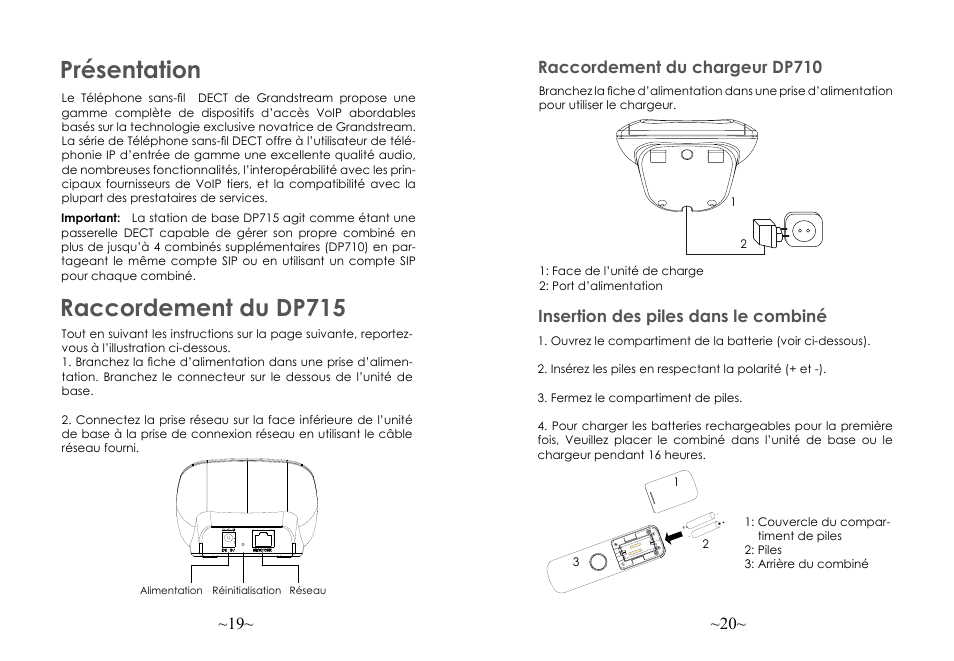 Présentation

Le Téléphone sans-fil DECT de Grandstream propose une gamme complète de dispositifs d'accès VoIP abordables basés sur la technologie exclusive novatrice de Grandstream. La série de Téléphone sans-fil DECT offre à l'utilisateur de téléphonie IP d'entrée de gamme une excellente qualité audio, de nombreuses fonctionnalités, l'interopérabilité avec les principaux fournisseurs de VoIP tiers, et la compatibilité avec la plupart des prestataires de services.

Important: La station de base DP715 agit comme étant une passerelle DECT capable de gérer son propre combiné en plus de jusqu'à 4 combinés supplémentaires (DP710) en partageant le même compte SIP ou en utilisant un compte SIP pour chaque combiné.

Raccordement du DP715

Tout en suivant les instructions sur la page suivante, reportez-vous à l'illustration ci-dessous.
1. Branchez la fiche d'alimentation dans une prise d'alimentation. Branchez le connecteur sur le dessous de l'unité de base.

2. Connectez la prise réseau sur la face inférieure de l'unité de base à la prise de connexion réseau en utilisant le câble réseau fourni.

Alimentation Réinitialisation Réseau

~19~

Raccordement du chargeur DP710

Branchez la fiche d'alimentation dans une prise d'alimentation pour utiliser le chargeur.

1
2

1: Face de l'unité de charge
2: Port d'alimentation

Insertion des piles dans le combiné

1. Ouvrez le compartiment de la batterie (voir ci-dessous).

2. Insérez les piles en respectant la polarité (+ et -).

3. Fermez le compartiment de piles.

4. Pour charger les batteries rechargeables pour la première fois, Veuillez placer le combiné dans l'unité de base ou le chargeur pendant 16 heures.

1
2
3

1: Couvercle du compartiment de piles
2: Piles
3: Arrière du combiné

~20~